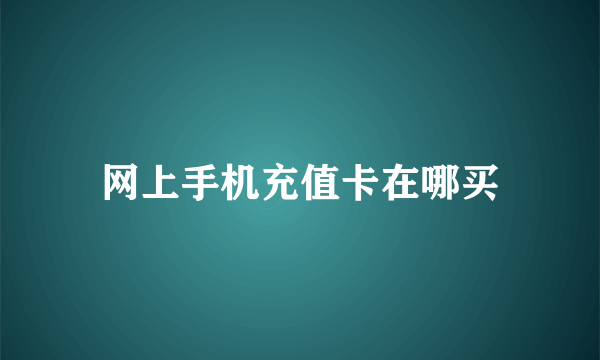 网上手机充值卡在哪买